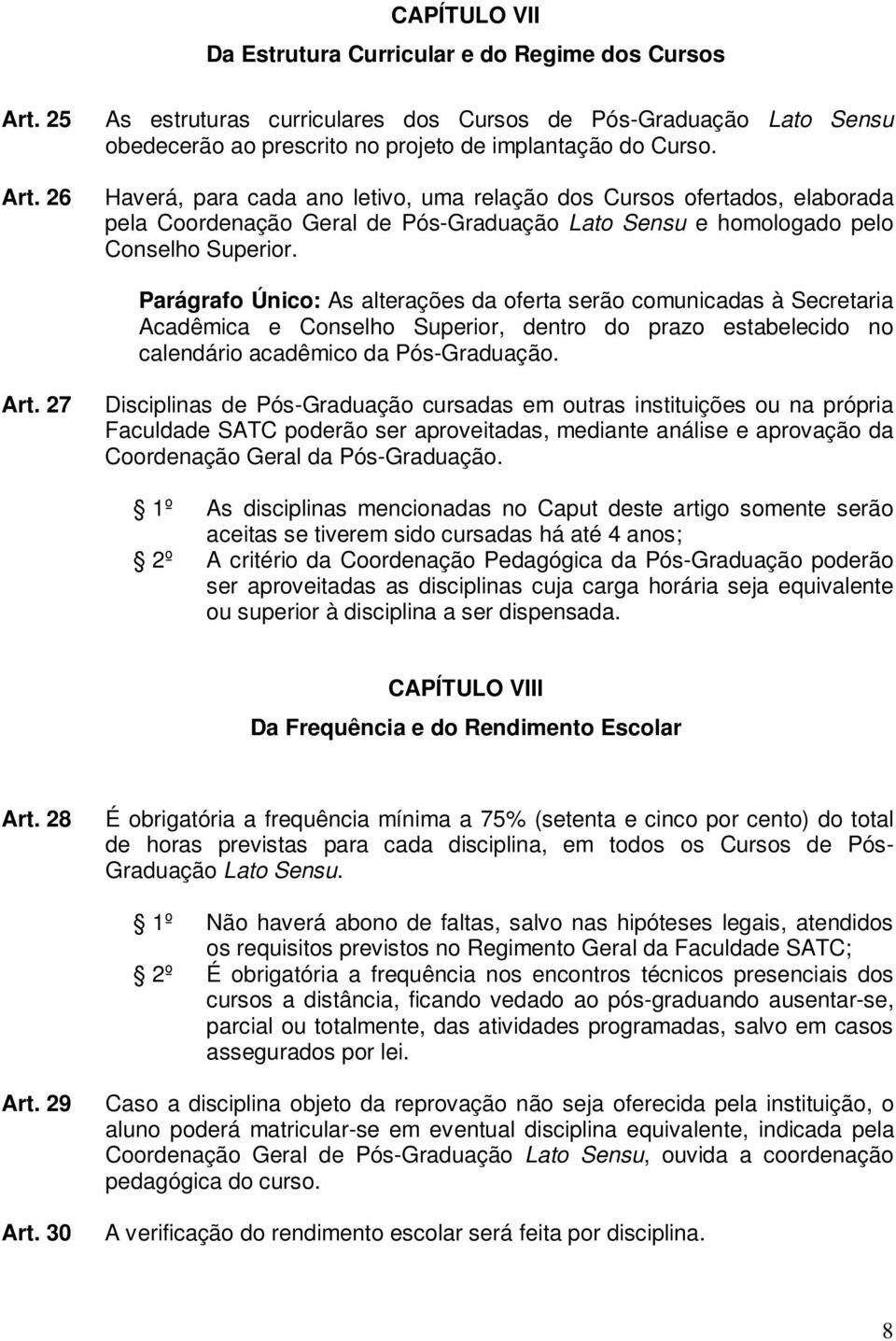 CAPÍTULO VII

Da Estrutura Curricular e do Regime dos Cursos

Art. 25 As estruturas curriculares dos Cursos de Pós-Graduação Lato Sensu obedecerão ao prescrito no projeto de implantação do Curso.

Art. 26 Haverá, para cada ano letivo, uma relação dos Cursos ofertados, elaborada pela Coordenação Geral de Pós-Graduação Lato Sensu e homologado pelo Conselho Superior.

Parágrafo Único: As alterações da oferta serão comunicadas à Secretaria Acadêmica e Conselho Superior, dentro do prazo estabelecido no calendário acadêmico da Pós-Graduação.

Art. 27 Disciplinas de Pós-Graduação cursadas em outras instituições ou na própria Faculdade SATC poderão ser aproveitadas, mediante análise e aprovação da Coordenação Geral da Pós-Graduação.

1º As disciplinas mencionadas no Caput deste artigo somente serão aceitas se tiverem sido cursadas há até 4 anos;

2º A critério da Coordenação Pedagógica da Pós-Graduação poderão ser aproveitadas as disciplinas cuja carga horária seja equivalente ou superior à disciplina a ser dispensada.

CAPÍTULO VIII

Da Frequência e do Rendimento Escolar

Art. 28 É obrigatória a frequência mínima a 75% (setenta e cinco por cento) do total de horas previstas para cada disciplina, em todos os Cursos de Pós-Graduação Lato Sensu.

1º Não haverá abono de faltas, salvo nas hipóteses legais, atendidos os requisitos previstos no Regimento Geral da Faculdade SATC;

2º É obrigatória a frequência nos encontros técnicos presenciais dos cursos a distância, ficando vedado ao pós-graduando ausentar-se, parcial ou totalmente, das atividades programadas, salvo em casos assegurados por lei.

Art. 29 Caso a disciplina objeto da reprovação não seja oferecida pela instituição, o aluno poderá matricular-se em eventual disciplina equivalente, indicada pela Coordenação Geral de Pós-Graduação Lato Sensu, ouvida a coordenação pedagógica do curso.

Art. 30 A verificação do rendimento escolar será feita por disciplina.

8